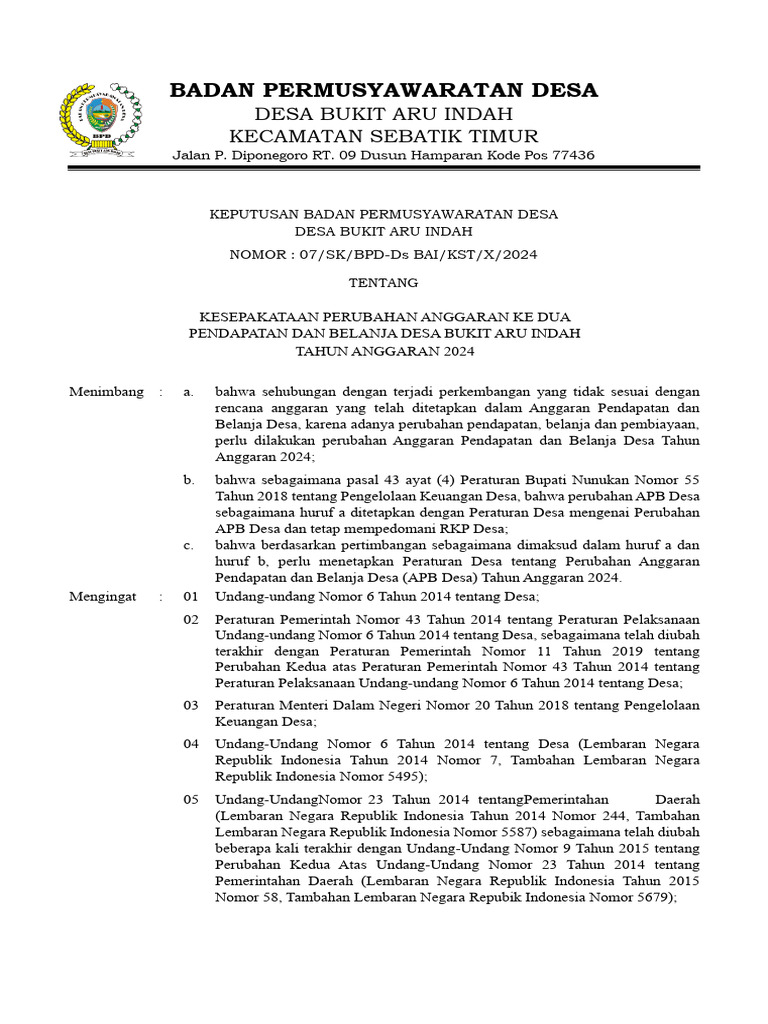 BPD

BADAN PERMUSYAWARATAN DESA
DESA BUKIT ARU INDAH
KECAMATAN SEBATIK TIMUR
Jalan P. Diponegoro RT. 09 Dusun Hamparan Kode Pos 77436

KEPUTUSAN BADAN PERMUSYAWARATAN DESA
DESA BUKIT ARU INDAH
NOMOR : 07/SK/BPD-Ds BAI/KST/X/2024

TENTANG

KESEPAKATAAN PERUBAHAN ANGGARAN KE DUA
PENDAPATAN DAN BELANJA DESA BUKIT ARU INDAH
TAHUN ANGGARAN 2024

Menimbang : a. bahwa sehubungan dengan terjadi perkembangan yang tidak sesuai dengan rencana anggaran yang telah ditetapkan dalam Anggaran Pendapatan dan Belanja Desa, karena adanya perubahan pendapatan, belanja dan pembiayaan, perlu dilakukan perubahan Anggaran Pendapatan dan Belanja Desa Tahun Anggaran 2024;

b. bahwa sebagaimana pasal 43 ayat (4) Peraturan Bupati Nunukan Nomor 55 Tahun 2018 tentang Pengelolaan Keuangan Desa, bahwa perubahan APB Desa sebagaimana huruf a ditetapkan dengan Peraturan Desa mengenai Perubahan APB Desa dan tetap mempedomani RKP Desa;

c. bahwa berdasarkan pertimbangan sebagaimana dimaksud dalam huruf a dan huruf b, perlu menetapkan Peraturan Desa tentang Perubahan Anggaran Pendapatan dan Belanja Desa (APB Desa) Tahun Anggaran 2024.

Mengingat : 01 Undang-undang Nomor 6 Tahun 2014 tentang Desa;

02 Peraturan Pemerintah Nomor 43 Tahun 2014 tentang Peraturan Pelaksanaan Undang-undang Nomor 6 Tahun 2014 tentang Desa, sebagaimana telah diubah terakhir dengan Peraturan Pemerintah Nomor 11 Tahun 2019 tentang Perubahan Kedua atas Peraturan Pemerintah Nomor 43 Tahun 2014 tentang Peraturan Pelaksanaan Undang-undang Nomor 6 Tahun 2014 tentang Desa;

03 Peraturan Menteri Dalam Negeri Nomor 20 Tahun 2018 tentang Pengelolaan Keuangan Desa;

04 Undang-Undang Nomor 6 Tahun 2014 tentang Desa (Lembaran Negara Republik Indonesia Tahun 2014 Nomor 7, Tambahan Lembaran Negara Republik Indonesia Nomor 5495);

05 Undang-UndangNomor 23 Tahun 2014 tentangPemerintahan Daerah (Lembaran Negara Republik Indonesia Tahun 2014 Nomor 244, Tambahan Lembaran Negara Republik Indonesia Nomor 5587) sebagaimana telah diubah beberapa kali terakhir dengan Undang-Undang Nomor 9 Tahun 2015 tentang Perubahan Kedua Atas Undang-Undang Nomor 23 Tahun 2014 tentang Pemerintahan Daerah (Lembaran Negara Republik Indonesia Tahun 2015 Nomor 58, Tambahan Lembaran Negara Repubik Indonesia Nomor 5679);